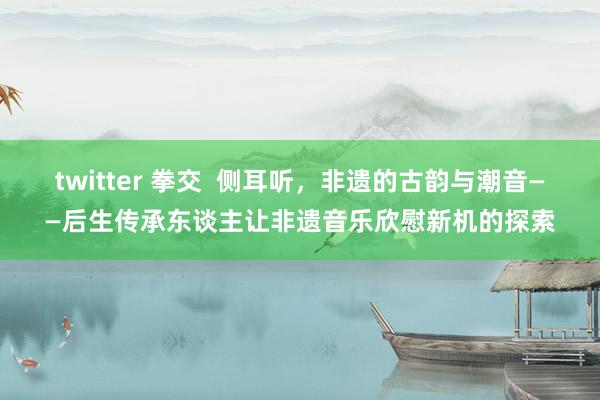 twitter 拳交  侧耳听，非遗的古韵与潮音——后生传承东谈主让非遗音乐欣慰新机的探索